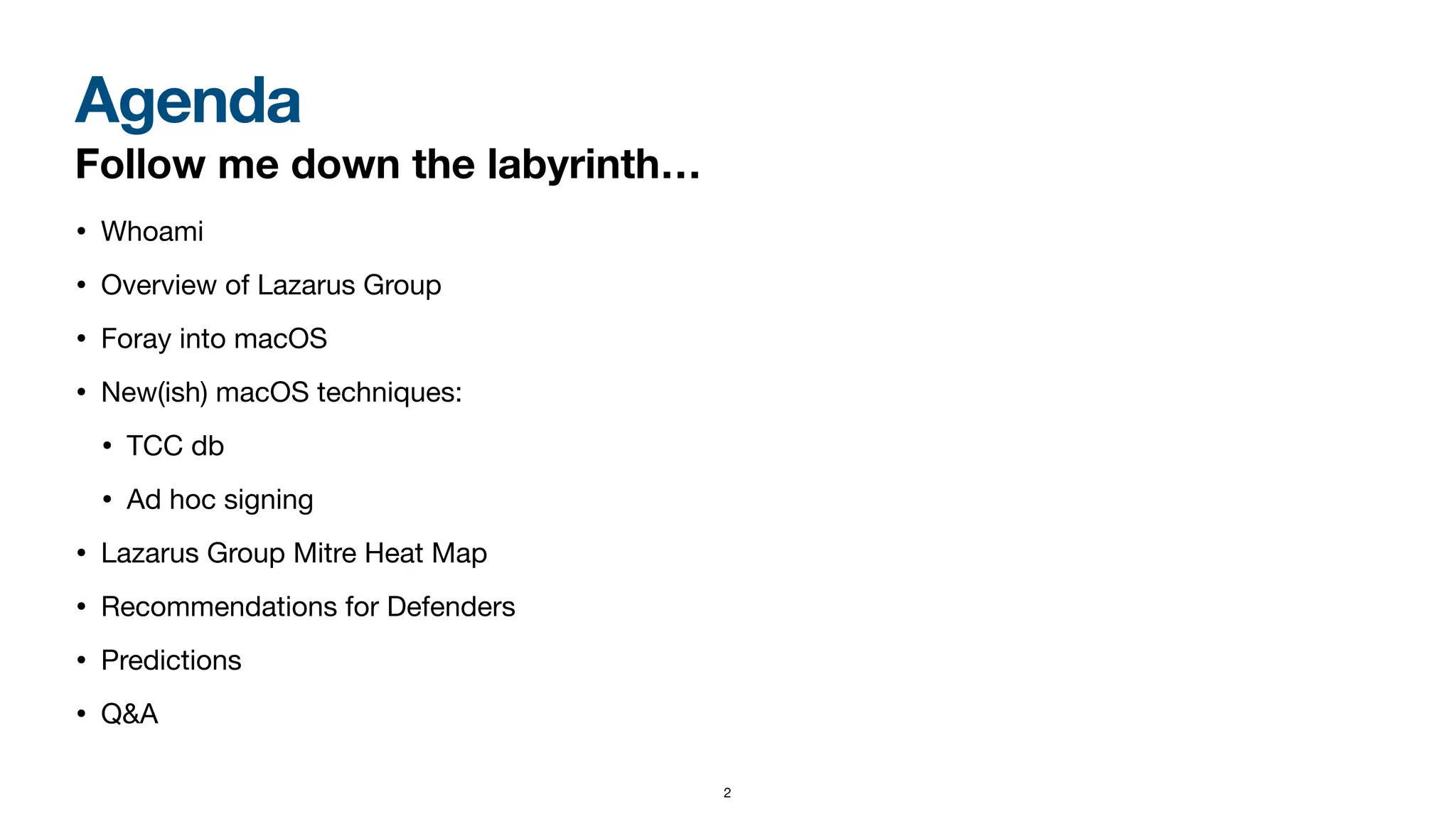 Agenda

Follow me down the labyrinth…

• Whoami
• Overview of Lazarus Group
• Foray into macOS
• New(ish) macOS techniques:
• TCC db
• Ad hoc signing
• Lazarus Group Mitre Heat Map
• Recommendations for Defenders
• Predictions
• Q&A

2